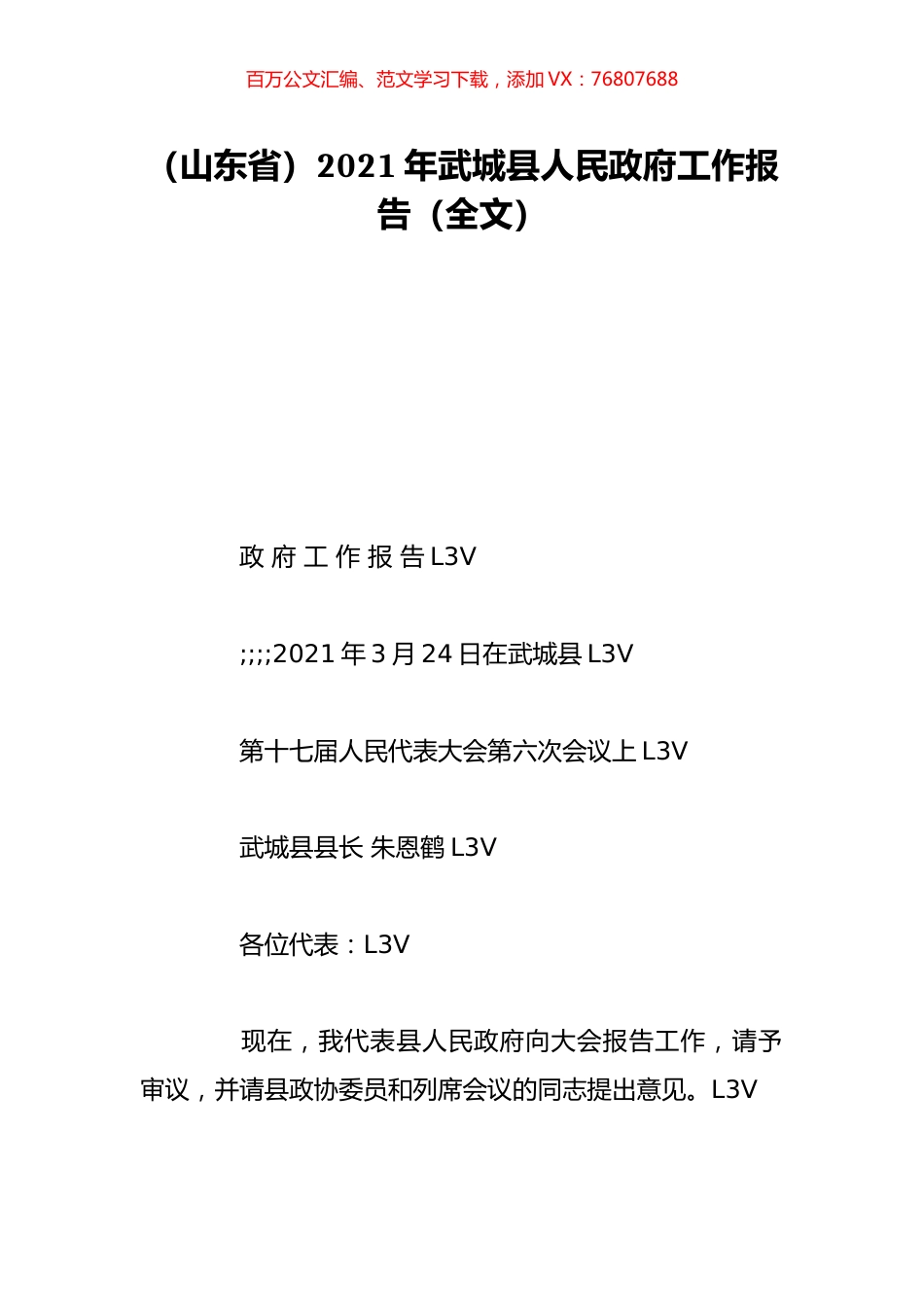 百万公文汇编、范文学习下载，添加 VX：76807688

（山东省）2021 年武城县人民政府工作报告（全文）

政 府 工 作 报 告 L3V

;;;;2021 年 3 月 24 日在武城县 L3V

第十七届人民代表大会第六次会议上 L3V

武城县县长 朱恩鹤 L3V

各位代表：L3V

现在，我代表县人民政府向大会报告工作，请予审议，并请县政协委员和列席会议的同志提出意见。L3V